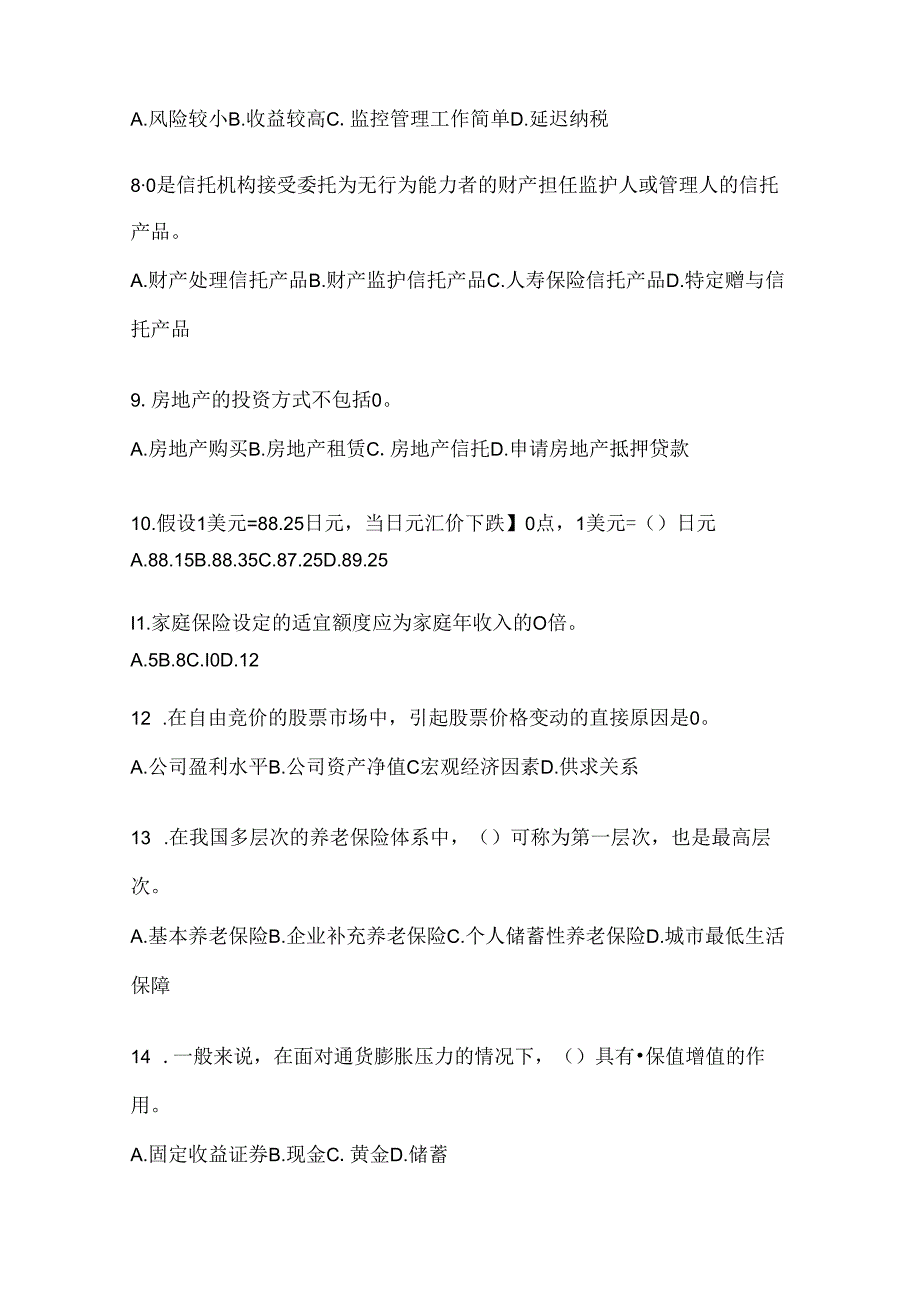 A.风险较小B.收益较高C. 监控管理工作简单D.延迟纳税

8·0是信托机构接受委托为无行为能力者的财产担任监护人或管理人的信托产品。

A.财产处理信托产品B.财产监护信托产品C.人寿保险信托产品D.特定赠与信托产品

9. 房地产的投资方式不包括0。

A.房地产购买B.房地产租赁C. 房地产信托D.申请房地产抵押贷款

10.假设1美元=88.25日元，当日元汇价下跌】0点，1美元=（）日元
A.88.15B.88.35C.87.25D.89.25

I1.家庭保险设定的适宜额度应为家庭年收入的O倍。
A.5B.8C.I0D.12

12 .在自由竞价的股票市场中，引起股票价格变动的直接原因是0。

A.公司盈利水平B.公司资产净值C宏观经济因素D.供求关系

13 .在我国多层次的养老保险体系中，（）可称为第一层次，也是最高层次。

A.基本养老保险B.企业补充养老保险C.个人储蓄性养老保险D.城市最低生活保障

14 .一般来说，在面对通货膨胀压力的情况下，（）具有•保值增值的作用。

A.固定收益证券B.现金C. 黄金D.储蓄